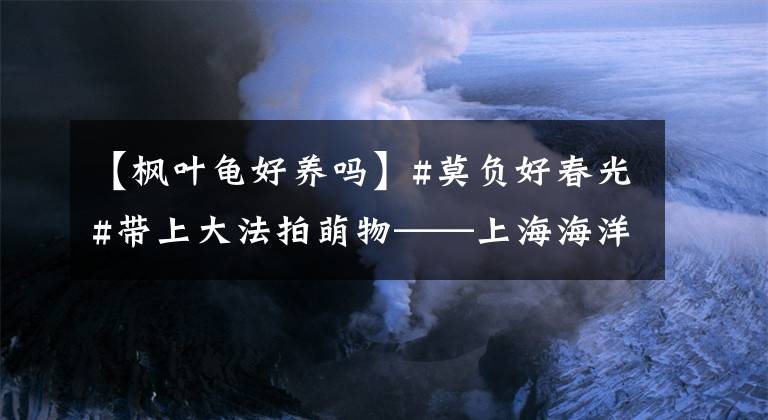 【枫叶龟好养吗】#莫负好春光 #带上大法拍萌物——上海海洋